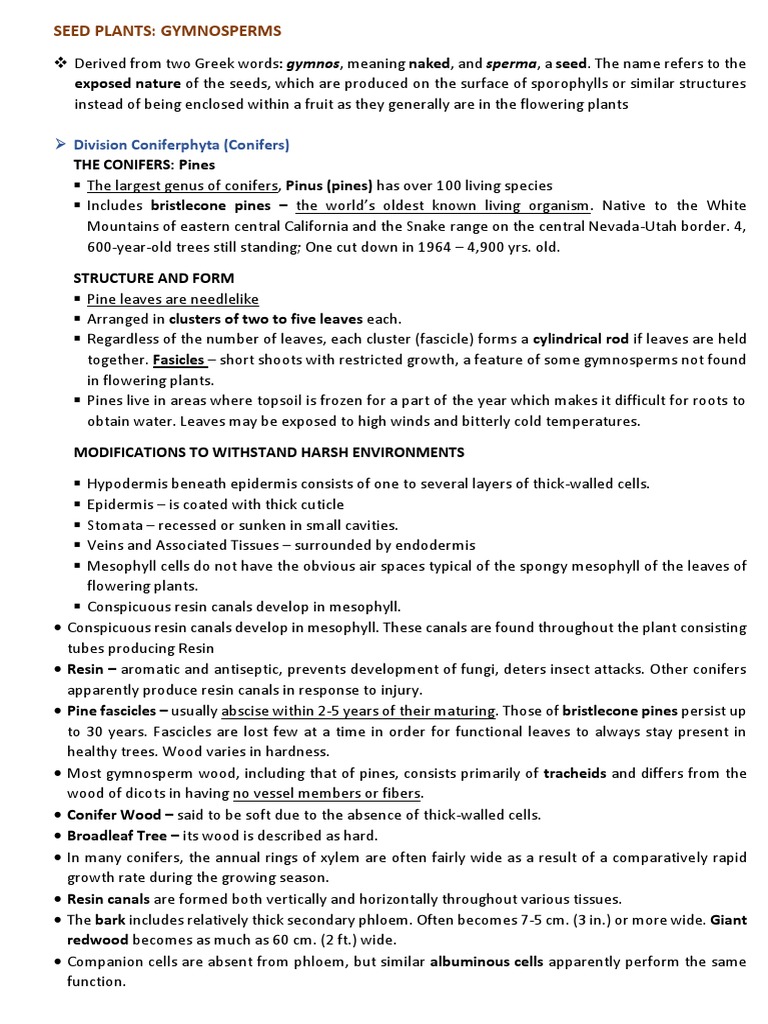 SEED PLANTS: GYMNOSPERMS

❖ Derived from two Greek words: gymnos, meaning naked, and sperma, a seed. The name refers to the exposed nature of the seeds, which are produced on the surface of sporophylls or similar structures instead of being enclosed within a fruit as they generally are in the flowering plants

➢ Division Coniferphyta (Conifers)
THE CONIFERS: Pines
▪ The largest genus of conifers, Pinus (pines) has over 100 living species
▪ Includes bristlecone pines – the world's oldest known living organism. Native to the White Mountains of eastern central California and the Snake range on the central Nevada-Utah border. 4, 600-year-old trees still standing; One cut down in 1964 – 4,900 yrs. old.

STRUCTURE AND FORM
▪ Pine leaves are needlelike
▪ Arranged in clusters of two to five leaves each.
▪ Regardless of the number of leaves, each cluster (fascicle) forms a cylindrical rod if leaves are held together. Fasicles – short shoots with restricted growth, a feature of some gymnosperms not found in flowering plants.
▪ Pines live in areas where topsoil is frozen for a part of the year which makes it difficult for roots to obtain water. Leaves may be exposed to high winds and bitterly cold temperatures.

MODIFICATIONS TO WITHSTAND HARSH ENVIRONMENTS
▪ Hypodermis beneath epidermis consists of one to several layers of thick-walled cells.
▪ Epidermis – is coated with thick cuticle
▪ Stomata – recessed or sunken in small cavities.
▪ Veins and Associated Tissues – surrounded by endodermis
▪ Mesophyll cells do not have the obvious air spaces typical of the spongy mesophyll of the leaves of flowering plants.
▪ Conspicuous resin canals develop in mesophyll.
• Conspicuous resin canals develop in mesophyll. These canals are found throughout the plant consisting tubes producing Resin
• Resin – aromatic and antiseptic, prevents development of fungi, deters insect attacks. Other conifers apparently produce resin canals in response to injury.
• Pine fascicles – usually abscise within 2-5 years of their maturing. Those of bristlecone pines persist up to 30 years. Fascicles are lost few at a time in order for functional leaves to always stay present in healthy trees. Wood varies in hardness.
• Most gymnosperm wood, including that of pines, consists primarily of tracheids and differs from the wood of dicots in having no vessel members or fibers.
• Conifer Wood – said to be soft due to the absence of thick-walled cells.
• Broadleaf Tree – its wood is described as hard.
• In many conifers, the annual rings of xylem are often fairly wide as a result of a comparatively rapid growth rate during the growing season.
• Resin canals are formed both vertically and horizontally throughout various tissues.
• The bark includes relatively thick secondary phloem. Often becomes 7-5 cm. (3 in.) or more wide. Giant redwood becomes as much as 60 cm. (2 ft.) wide.
• Companion cells are absent from phloem, but similar albuminous cells apparently perform the same function.